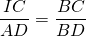 $\frac{IC}{AD} = \frac{BC}{BD}$